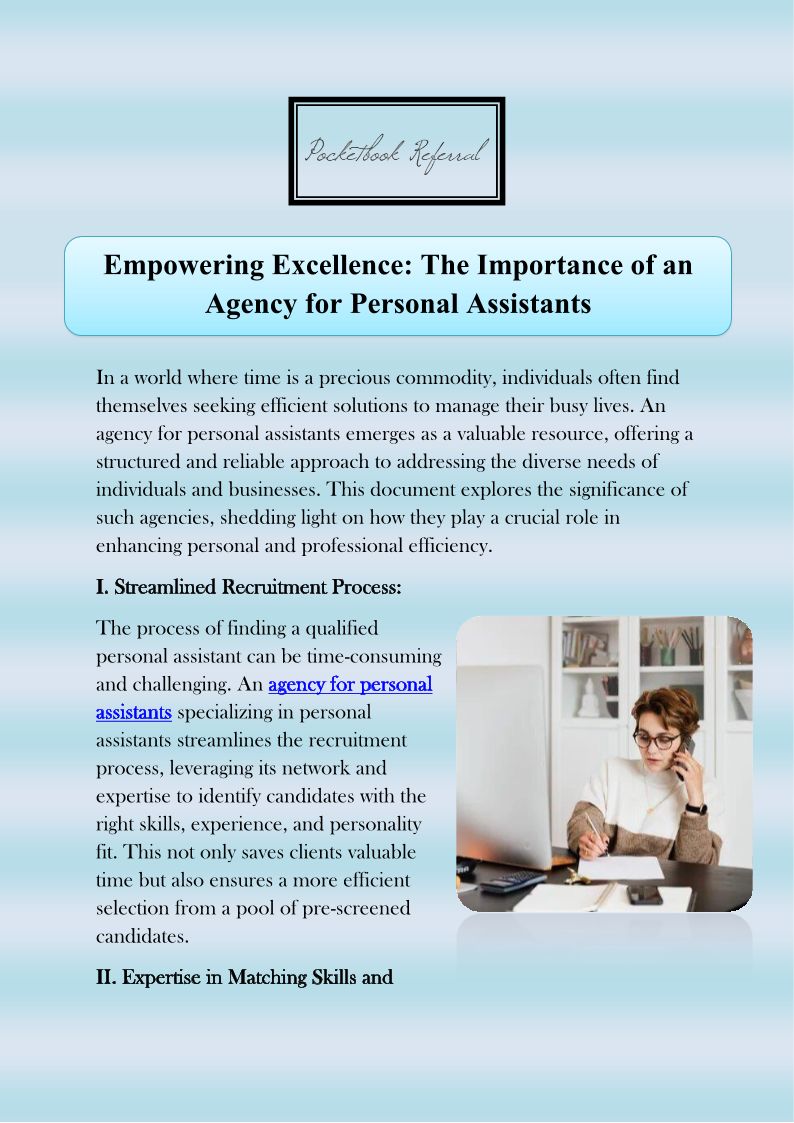 Pocketbook Referral

Empowering Excellence: The Importance of an Agency for Personal Assistants

In a world where time is a precious commodity, individuals often find themselves seeking efficient solutions to manage their busy lives. An agency for personal assistants emerges as a valuable resource, offering a structured and reliable approach to addressing the diverse needs of individuals and businesses. This document explores the significance of such agencies, shedding light on how they play a crucial role in enhancing personal and professional efficiency.

I. Streamlined Recruitment Process:

The process of finding a qualified personal assistant can be time-consuming and challenging. An agency for personal assistants specializing in personal assistants streamlines the recruitment process, leveraging its network and expertise to identify candidates with the right skills, experience, and personality fit. This not only saves clients valuable time but also ensures a more efficient selection from a pool of pre-screened candidates.

II. Expertise in Matching Skills and